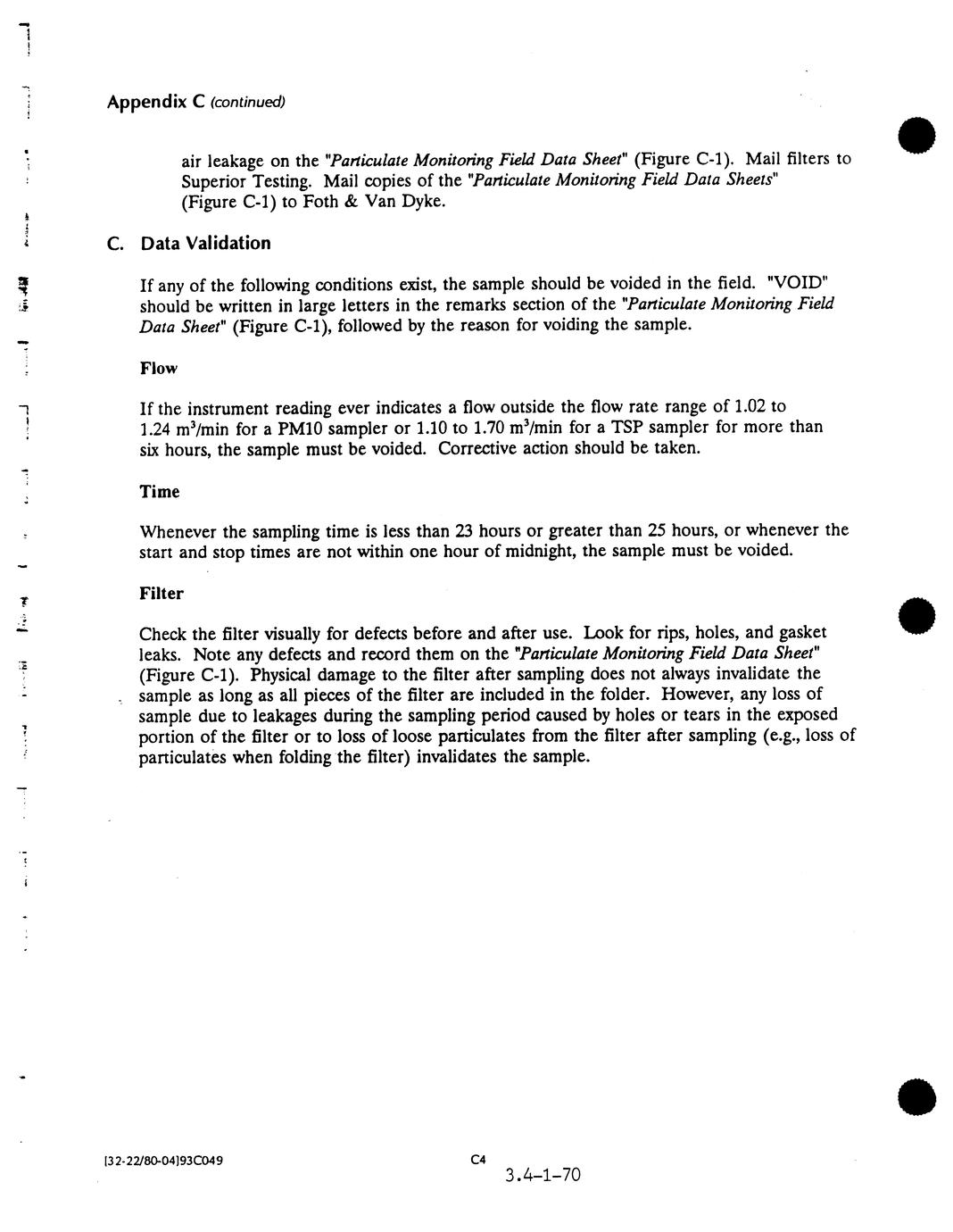 Appendix C (continued)

air leakage on the "Particulate Monitoring Field Data Sheet" (Figure C-1). Mail filters to Superior Testing. Mail copies of the "Particulate Monitoring Field Data Sheets" (Figure C-1) to Foth & Van Dyke.

C. Data Validation

If any of the following conditions exist, the sample should be voided in the field. "VOID" should be written in large letters in the remarks section of the "Particulate Monitoring Field Data Sheet" (Figure C-1), followed by the reason for voiding the sample.

Flow

If the instrument reading ever indicates a flow outside the flow rate range of 1.02 to 1.24 $m^3$/min for a PM10 sampler or 1.10 to 1.70 $m^3$/min for a TSP sampler for more than six hours, the sample must be voided. Corrective action should be taken.

Time

Whenever the sampling time is less than 23 hours or greater than 25 hours, or whenever the start and stop times are not within one hour of midnight, the sample must be voided.

Filter

Check the filter visually for defects before and after use. Look for rips, holes, and gasket leaks. Note any defects and record them on the "Particulate Monitoring Field Data Sheet" (Figure C-1). Physical damage to the filter after sampling does not always invalidate the sample as long as all pieces of the filter are included in the folder. However, any loss of sample due to leakages during the sampling period caused by holes or tears in the exposed portion of the filter or to loss of loose particulates from the filter after sampling (e.g., loss of particulates when folding the filter) invalidates the sample.

[32-22/80-04]93C049

C4

3.4-1-70